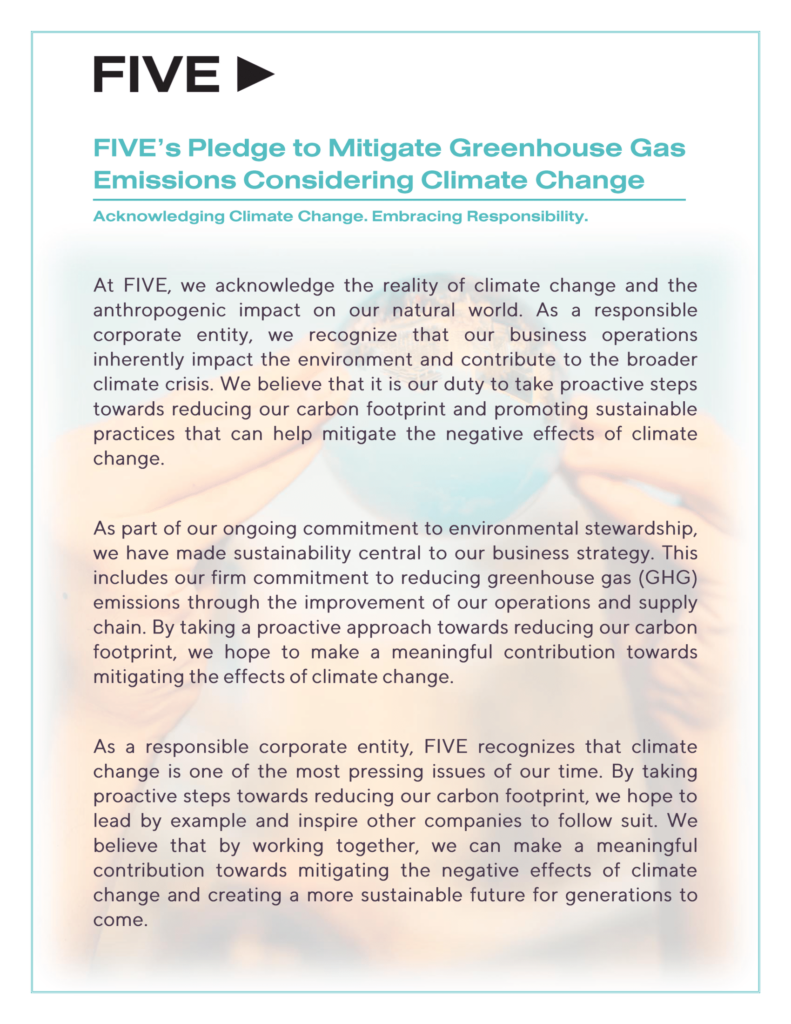 FIVE

FIVE's Pledge to Mitigate Greenhouse Gas Emissions Considering Climate Change

Acknowledging Climate Change. Embracing Responsibility.

At FIVE, we acknowledge the reality of climate change and the anthropogenic impact on our natural world. As a responsible corporate entity, we recognize that our business operations inherently impact the environment and contribute to the broader climate crisis. We believe that it is our duty to take proactive steps towards reducing our carbon footprint and promoting sustainable practices that can help mitigate the negative effects of climate change.

As part of our ongoing commitment to environmental stewardship, we have made sustainability central to our business strategy. This includes our firm commitment to reducing greenhouse gas (GHG) emissions through the improvement of our operations and supply chain. By taking a proactive approach towards reducing our carbon footprint, we hope to make a meaningful contribution towards mitigating the effects of climate change.

As a responsible corporate entity, FIVE recognizes that climate change is one of the most pressing issues of our time. By taking proactive steps towards reducing our carbon footprint, we hope to lead by example and inspire other companies to follow suit. We believe that by working together, we can make a meaningful contribution towards mitigating the negative effects of climate change and creating a more sustainable future for generations to come.